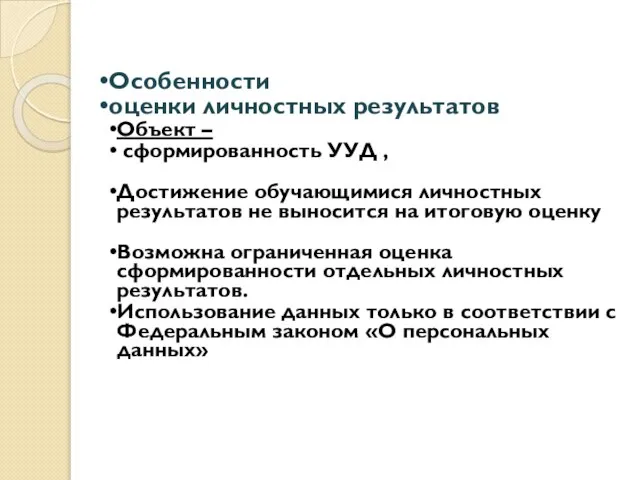 •Особенности
•оценки личностных результатов
•Объект –
• сформированность УУД ,

•Достижение обучающимися личностных результатов не выносится на итоговую оценку

•Возможна ограниченная оценка сформированности отдельных личностных результатов.
•Использование данных только в соответствии с Федеральным законом «О персональных данных»